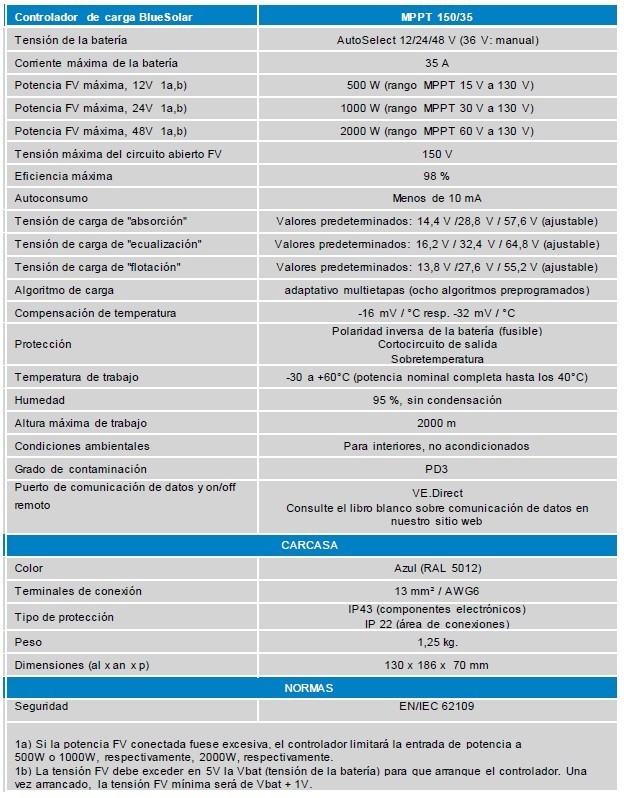 | Controlador de carga BlueSolar | MPPT 150/35 |
|---|---|
| Tensión de la batería | AutoSelect 12/24/48 V (36 V: manual) |
| Corriente máxima de la batería | 35 A |
| Potencia FV máxima, 12V 1a,b) | 500 W (rango MPPT 15 V a 130 V) |
| Potencia FV máxima, 24V 1a,b) | 1000 W (rango MPPT 30 V a 130 V) |
| Potencia FV máxima, 48V 1a,b) | 2000 W (rango MPPT 60 V a 130 V) |
| Tensión máxima del circuito abierto FV | 150 V |
| Eficiencia máxima | 98 % |
| Autoconsumo | Menos de 10 mA |
| Tensión de carga de "absorción" | Valores predeterminados: 14,4 V /28,8 V / 57,6 V (ajustable) |
| Tensión de carga de "ecualización" | Valores predeterminados: 16,2 V / 32,4 V / 64,8 V (ajustable) |
| Tensión de carga de "flotación" | Valores predeterminados: 13,8 V /27,6 V / 55,2 V (ajustable) |
| Algoritmo de carga | adaptativo multietapas (ocho algoritmos preprogramados) |
| Compensación de temperatura | -16 mV / °C resp. -32 mV / °C |
| Protección | Polaridad inversa de la batería (fusible) Cortocircuito de salida Sobretemperatura |
| Temperatura de trabajo | -30 a +60°C (potencia nominal completa hasta los 40°C) |
| Humedad | 95 %, sin condensación |
| Altura máxima de trabajo | 2000 m |
| Condiciones ambientales | Para interiores, no acondicionados |
| Grado de contaminación | PD3 |
| Puerto de comunicación de datos y on/off remoto | VE.Direct Consulte el libro blanco sobre comunicación de datos en nuestro sitio web |
| CARCASA | |
| Color | Azul (RAL 5012) |
| Terminales de conexión | 13 mm² / AWG6 |
| Tipo de protección | IP43 (componentes electrónicos) IP 22 (área de conexiones) |
| Peso | 1,25 kg. |
| Dimensiones (al x an x p) | 130 x 186 x 70 mm |
| NORMAS | |
| Seguridad | EN/IEC 62109 |

1a) Si la potencia FV conectada fuese excesiva, el controlador limitará la entrada de potencia a 500W o 1000W, respectivamente, 2000W, respectivamente.
1b) La tensión FV debe exceder en 5V la Vbat (tensión de la batería) para que arranque el controlador. Una vez arrancado, la tensión FV mínima será de Vbat + 1V.